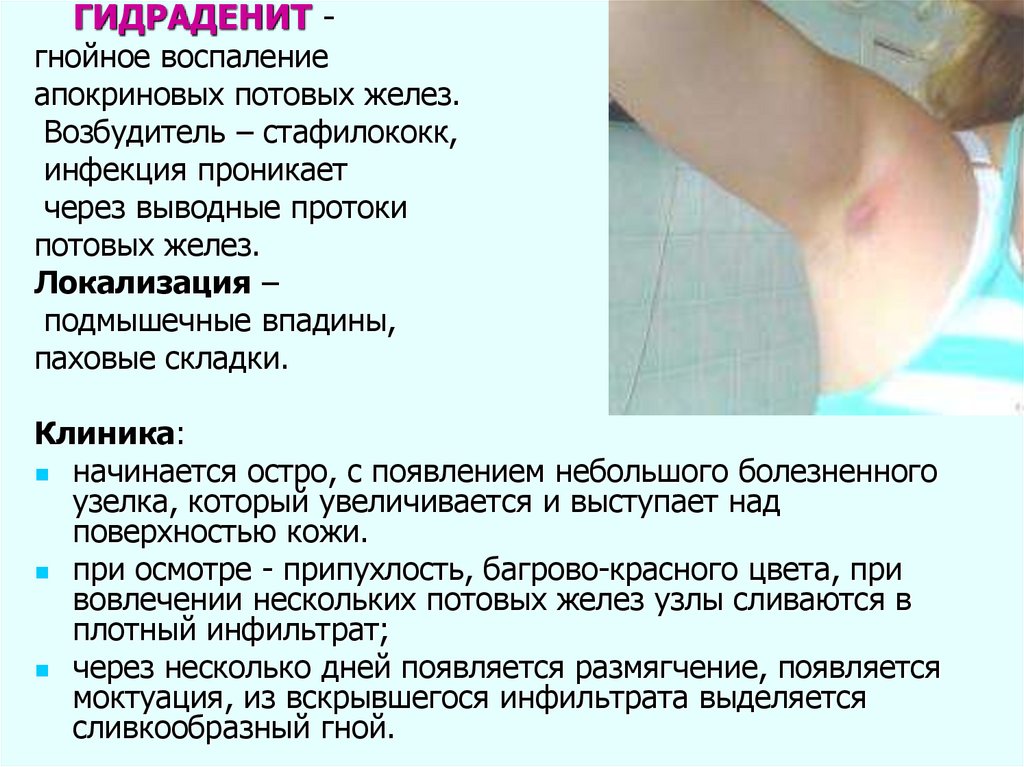 ГИДРАДЕНИТ - гнойное воспаление апокриновых потовых желез. Возбудитель – стафилококк, инфекция проникает через выводные протоки потовых желез.

Локализация – подмышечные впадины, паховые складки.

Клиника:

• начинается остро, с появлением небольшого болезненного узелка, который увеличивается и выступает над поверхностью кожи.
• при осмотре - припухлость, багрово-красного цвета, при вовлечении нескольких потовых желез узлы сливаются в плотный инфильтрат;
• через несколько дней появляется размягчение, появляется моктуация, из вскрывшегося инфильтрата выделяется сливкообразный гной.